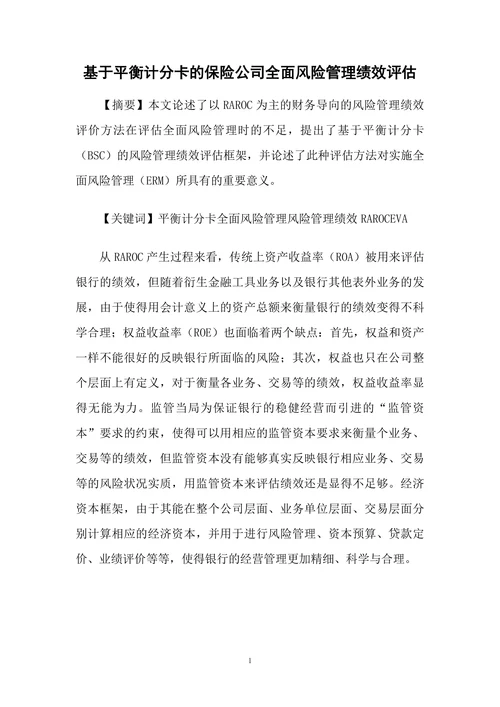 基于平衡计分卡的保险公司全面风险管理绩效评估

【摘要】本文论述了以 RAROC 为主的财务导向的风险管理绩效评价方法在评估全面风险管理时的不足，提出了基于平衡计分卡（BSC）的风险管理绩效评估框架，并论述了此种评估方法对实施全面风险管理（ERM）所具有的重要意义。

【关键词】平衡计分卡全面风险管理风险管理绩效 RAROCEVA

从 RAROC 产生过程来看，传统上资产收益率（ROA）被用来评估银行的绩效，但随着衍生金融工具业务以及银行其他表外业务的发展，由于使得用会计意义上的资产总额来衡量银行的绩效变得不科学合理；权益收益率（ROE）也面临着两个缺点：首先，权益和资产一样不能很好的反映银行所面临的风险；其次，权益也只在公司整个层面上有定义，对于衡量各业务、交易等的绩效，权益收益率显得无能为力。监管当局为保证银行的稳健经营而引进的“监管资本”要求的约束，使得可以用相应的监管资本要求来衡量个业务、交易等的绩效，但监管资本没有能够真实反映银行相应业务、交易等的风险状况实质，用监管资本来评估绩效还是显得不足够。经济资本框架，由于其能在整个公司层面、业务单位层面、交易层面分别计算相应的经济资本，并用于进行风险管理、资本预算、贷款定价、业绩评价等等，使得银行的经营管理更加精细、科学与合理。

1